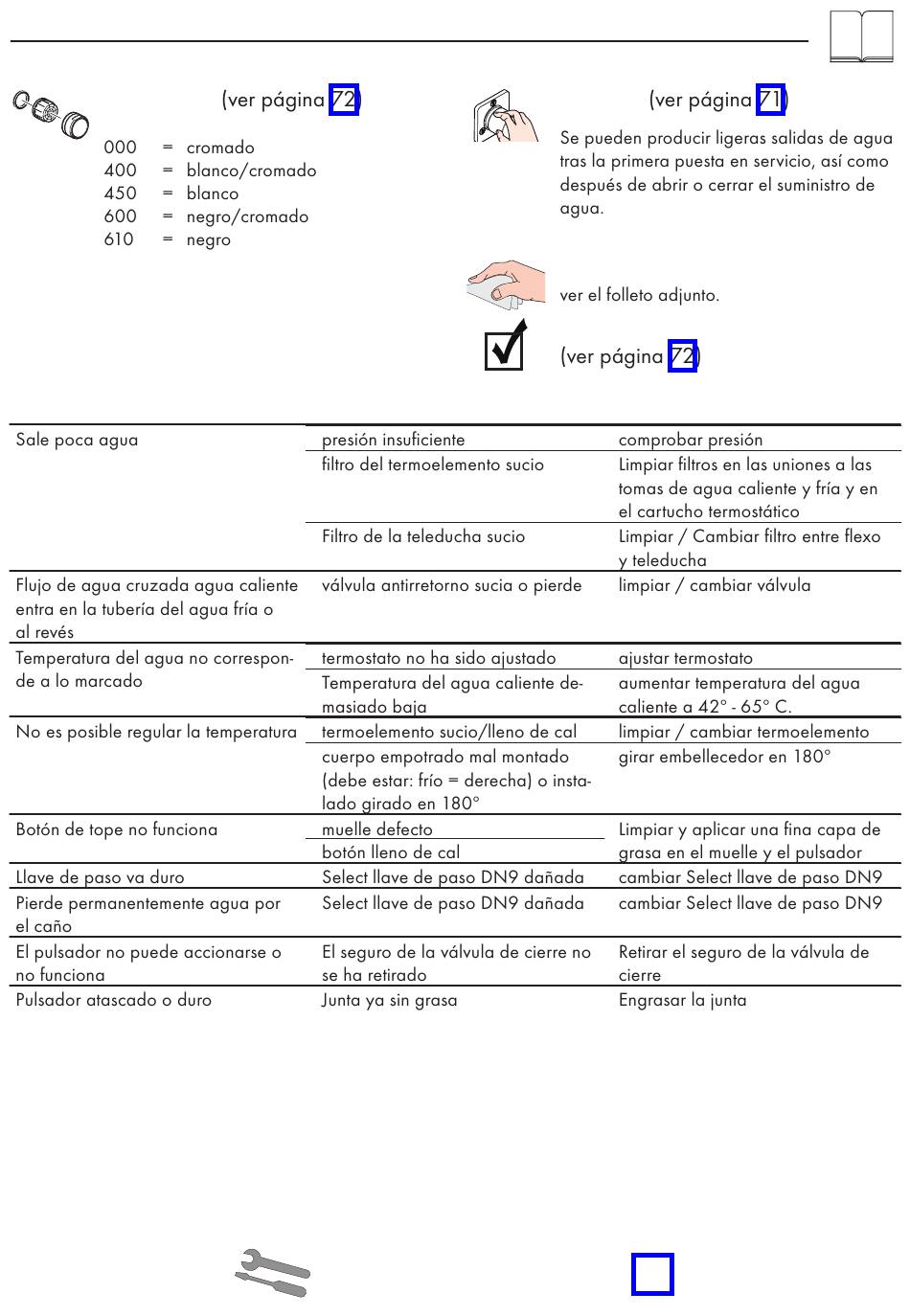 (ver página 72)

000 = cromado
400 = blanco/cromado
450 = blanco
600 = negro/cromado
610 = negro

(ver página 71)

Se pueden producir ligeras salidas de agua tras la primera puesta en servicio, así como después de abrir o cerrar el suministro de agua.

ver el folleto adjunto.

(ver página 72)

| | | |
|---|---|---|
| Sale poca agua | presión insuficiente | comprobar presión |
| | filtro del termoelemento sucio | Limpiar filtros en las uniones a las tomas de agua caliente y fría y en el cartucho termostático |
| | Filtro de la teleducha sucio | Limpiar / Cambiar filtro entre flexo y teleducha |
| Flujo de agua cruzada agua caliente entra en la tubería del agua fría o al revés | válvula antirretorno sucia o pierde | limpiar / cambiar válvula |
| Temperatura del agua no corresponde a lo marcado | termostato no ha sido ajustado | ajustar termostato |
| | Temperatura del agua caliente demasiado baja | aumentar temperatura del agua caliente a 42° - 65° C. |
| No es posible regular la temperatura | termoelemento sucio/lleno de cal | limpiar / cambiar termoelemento |
| | cuerpo empotrado mal montado (debe estar: frío = derecha) o instalado girado en 180° | girar embellecedor en 180° |
| Botón de tope no funciona | muelle defecto | Limpiar y aplicar una fina capa de grasa en el muelle y el pulsador |
| | botón lleno de cal | |
| Llave de paso va duro | Select llave de paso DN9 dañada | cambiar Select llave de paso DN9 |
| Pierde permanentemente agua por el caño | Select llave de paso DN9 dañada | cambiar Select llave de paso DN9 |
| El pulsador no puede accionarse o no funciona | El seguro de la válvula de cierre no se ha retirado | Retirar el seguro de la válvula de cierre |
| Pulsador atascado o duro | Junta ya sin grasa | Engrasar la junta |